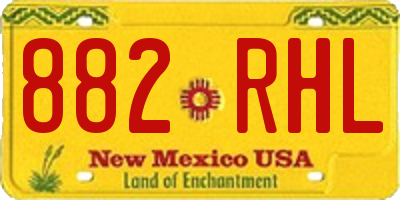 882 RHL

New Mexico USA
Land of Enchantment